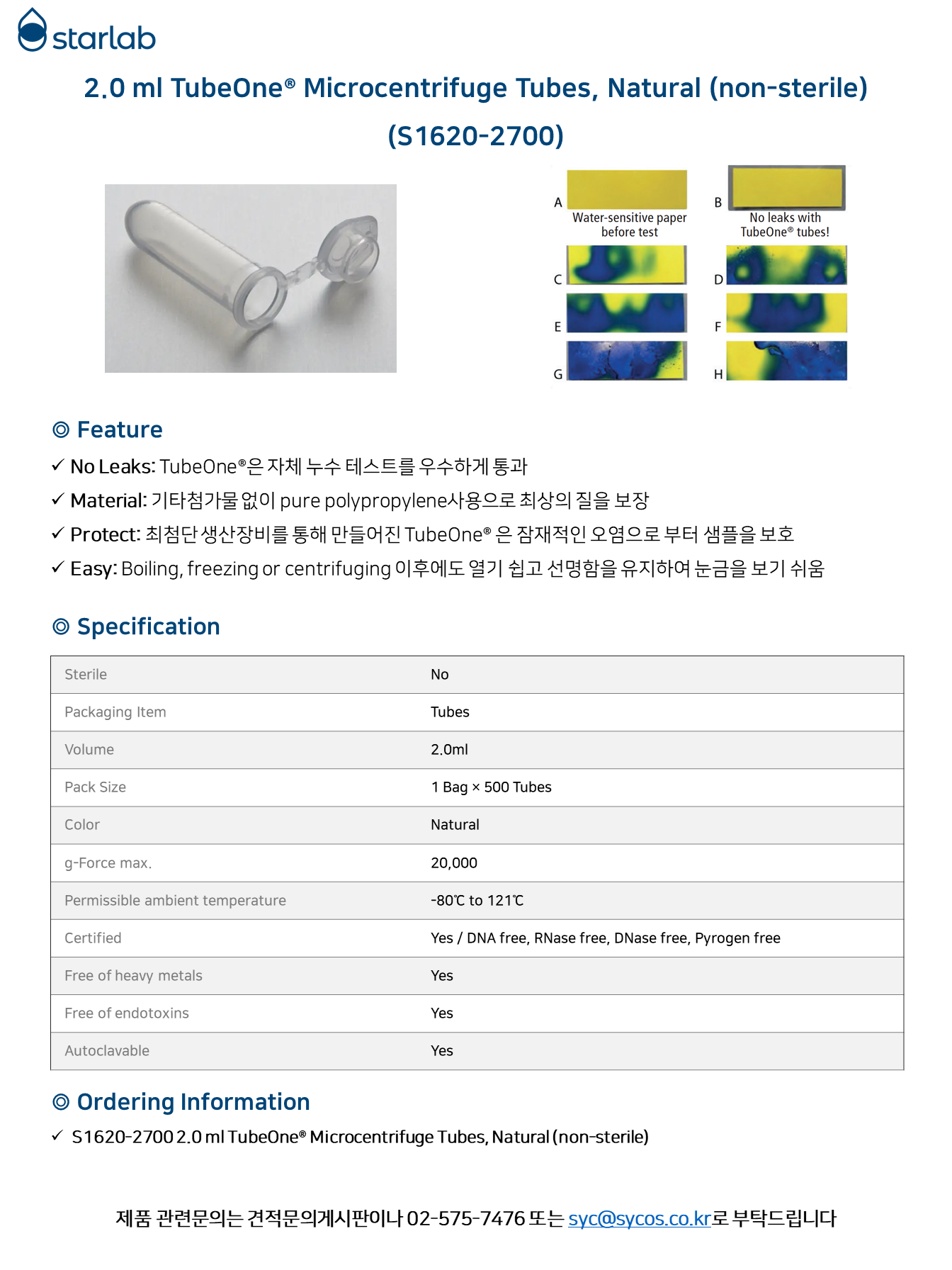 starlab

2.0 ml TubeOne® Microcentrifuge Tubes, Natural (non-sterile)
(S1620-2700)

A
Water-sensitive paper before test

B
No leaks with TubeOne® tubes!

C

D

E

F

G

H

◎ Feature

✓ No Leaks: TubeOne®은 자체 누수 테스트를 우수하게 통과

✓ Material: 기타첨가물 없이 pure polypropylene사용으로 최상의 질을 보장

✓ Protect: 최첨단 생산장비를 통해 만들어진 TubeOne® 은 잠재적인 오염으로 부터 샘플을 보호

✓ Easy: Boiling, freezing or centrifuging 이후에도 열기 쉽고 선명함을 유지하여 눈금을 보기 쉬움

◎ Specification

| Sterile | No |
|---|---|
| Packaging Item | Tubes |
| Volume | 2.0ml |
| Pack Size | 1 Bag × 500 Tubes |
| Color | Natural |
| g-Force max. | 20,000 |
| Permissible ambient temperature | -80℃ to 121℃ |
| Certified | Yes / DNA free, RNase free, DNase free, Pyrogen free |
| Free of heavy metals | Yes |
| Free of endotoxins | Yes |
| Autoclavable | Yes |

◎ Ordering Information

✓ S1620-2700 2.0 ml TubeOne® Microcentrifuge Tubes, Natural (non-sterile)

제품 관련문의는 견적문의게시판이나 02-575-7476 또는 syc@sycos.co.kr로 부탁드립니다